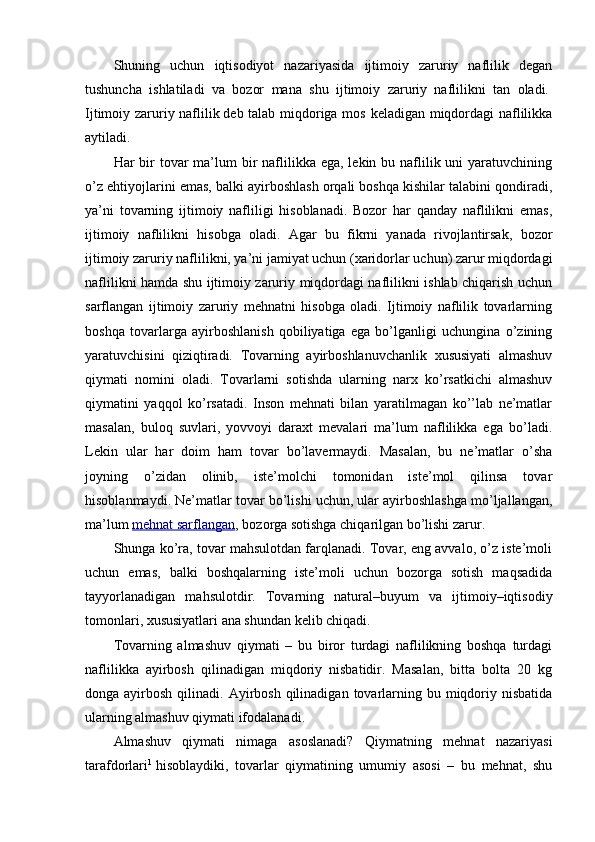 Shuning uchun iqtisodiyot nazariyasida ijtimoiy zaruriy naflilik degan tushuncha ishlatiladi va bozor mana shu ijtimoiy zaruriy naflilikni tan oladi. Ijtimoiy zaruriy naflilik deb talab miqdoriga mos keladigan miqdordagi naflilikka aytiladi.

Har bir tovar ma’lum bir naflilikka ega, lekin bu naflilik uni yaratuvchining o’z ehtiyojlarini emas, balki ayirboshlash orqali boshqa kishilar talabini qondiradi, ya’ni tovarning ijtimoiy nafliligi hisoblanadi. Bozor har qanday naflilikni emas, ijtimoiy naflilikni hisobga oladi. Agar bu fikrni yanada rivojlantirsak, bozor ijtimoiy zaruriy naflilikni, ya’ni jamiyat uchun (xaridorlar uchun) zarur miqdordagi naflilikni hamda shu ijtimoiy zaruriy miqdordagi naflilikni ishlab chiqarish uchun sarflangan ijtimoiy zaruriy mehnatni hisobga oladi. Ijtimoiy naflilik tovarlarning boshqa tovarlarga ayirboshlanish qobiliyatiga ega bo’lganligi uchungina o’zining yaratuvchisini qiziqtiradi. Tovarning ayirboshlanuvchanlik xususiyati almashuv qiymati nomini oladi. Tovarlarni sotishda ularning narx ko’rsatkichi almashuv qiymatini yaqqol ko’rsatadi. Inson mehnati bilan yaratilmagan ko’’lab ne’matlar masalan, buloq suvlari, yovvoyi daraxt mevalari ma’lum naflilikka ega bo’ladi. Lekin ular har doim ham tovar bo’lavermaydi. Masalan, bu ne’matlar o’sha joyning o’zidan olinib, iste’molchi tomonidan iste’mol qilinsa tovar hisoblanmaydi. Ne’matlar tovar bo’lishi uchun, ular ayirboshlashga mo’ljallangan, ma’lum mehnat sarflangan, bozorga sotishga chiqarilgan bo’lishi zarur.

Shunga ko’ra, tovar mahsulotdan farqlanadi. Tovar, eng avvalo, o’z iste’moli uchun emas, balki boshqalarning iste’moli uchun bozorga sotish maqsadida tayyorlanadigan mahsulotdir. Tovarning natural–buyum va ijtimoiy–iqtisodiy tomonlari, xususiyatlari ana shundan kelib chiqadi.

Tovarning almashuv qiymati – bu biror turdagi naflilikning boshqa turdagi naflilikka ayirbosh qilinadigan miqdoriy nisbatidir. Masalan, bitta bolta 20 kg donga ayirbosh qilinadi. Ayirbosh qilinadigan tovarlarning bu miqdoriy nisbatida ularning almashuv qiymati ifodalanadi.

Almashuv qiymati nimaga asoslanadi? Qiymatning mehnat nazariyasi tarafdorlari$^1$ hisoblaydiki, tovarlar qiymatining umumiy asosi – bu mehnat, shu